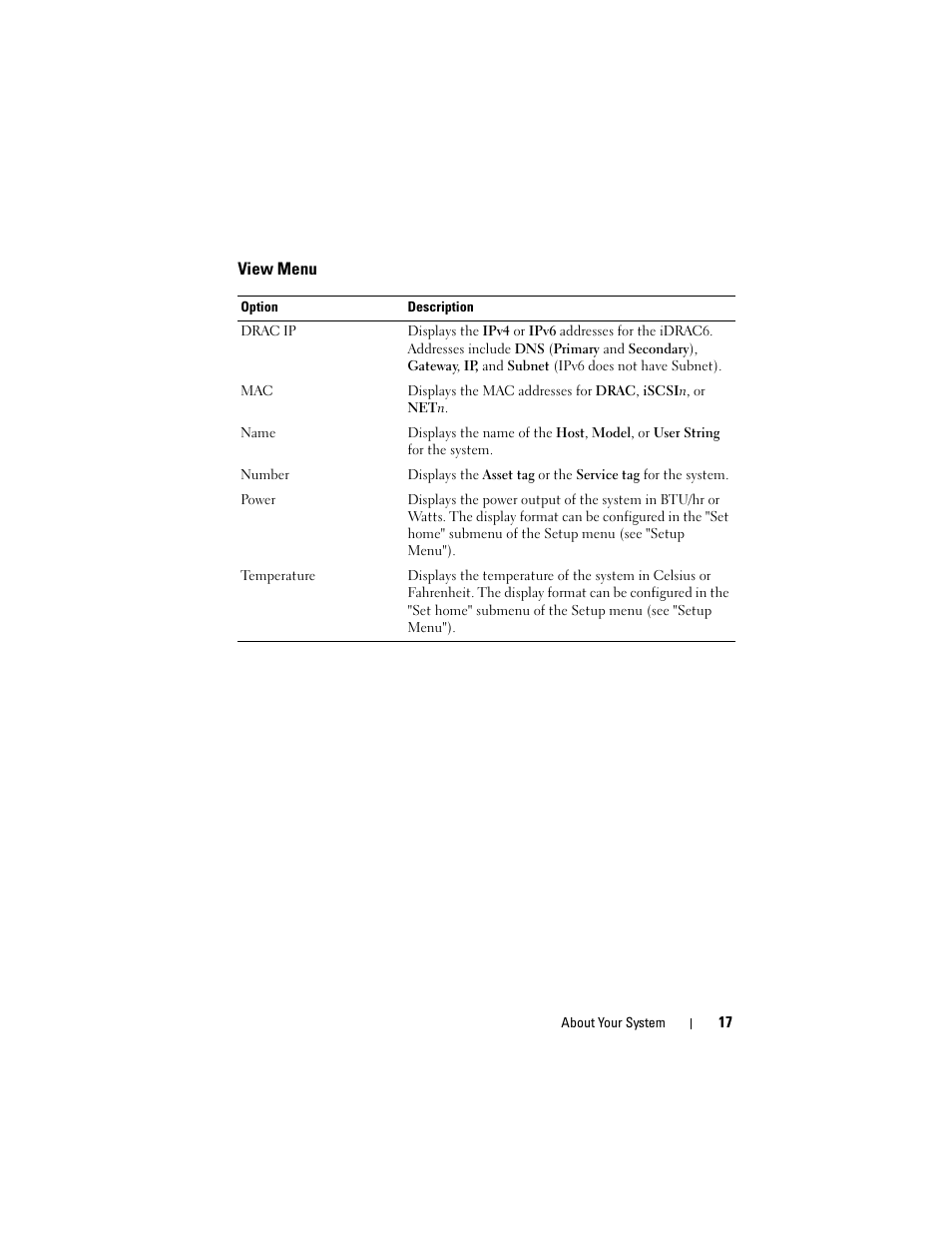 View Menu

| Option | Description |
|---|---|
| DRAC IP | Displays the IPv4 or IPv6 addresses for the iDRAC6. Addresses include DNS (Primary and Secondary), Gateway, IP, and Subnet (IPv6 does not have Subnet). |
| MAC | Displays the MAC addresses for DRAC, iSCSIn, or NETn. |
| Name | Displays the name of the Host, Model, or User String for the system. |
| Number | Displays the Asset tag or the Service tag for the system. |
| Power | Displays the power output of the system in BTU/hr or Watts. The display format can be configured in the "Set home" submenu of the Setup menu (see "Setup Menu"). |
| Temperature | Displays the temperature of the system in Celsius or Fahrenheit. The display format can be configured in the "Set home" submenu of the Setup menu (see "Setup Menu"). |

About Your System | 17